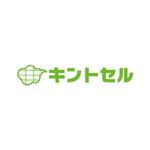 キントセル